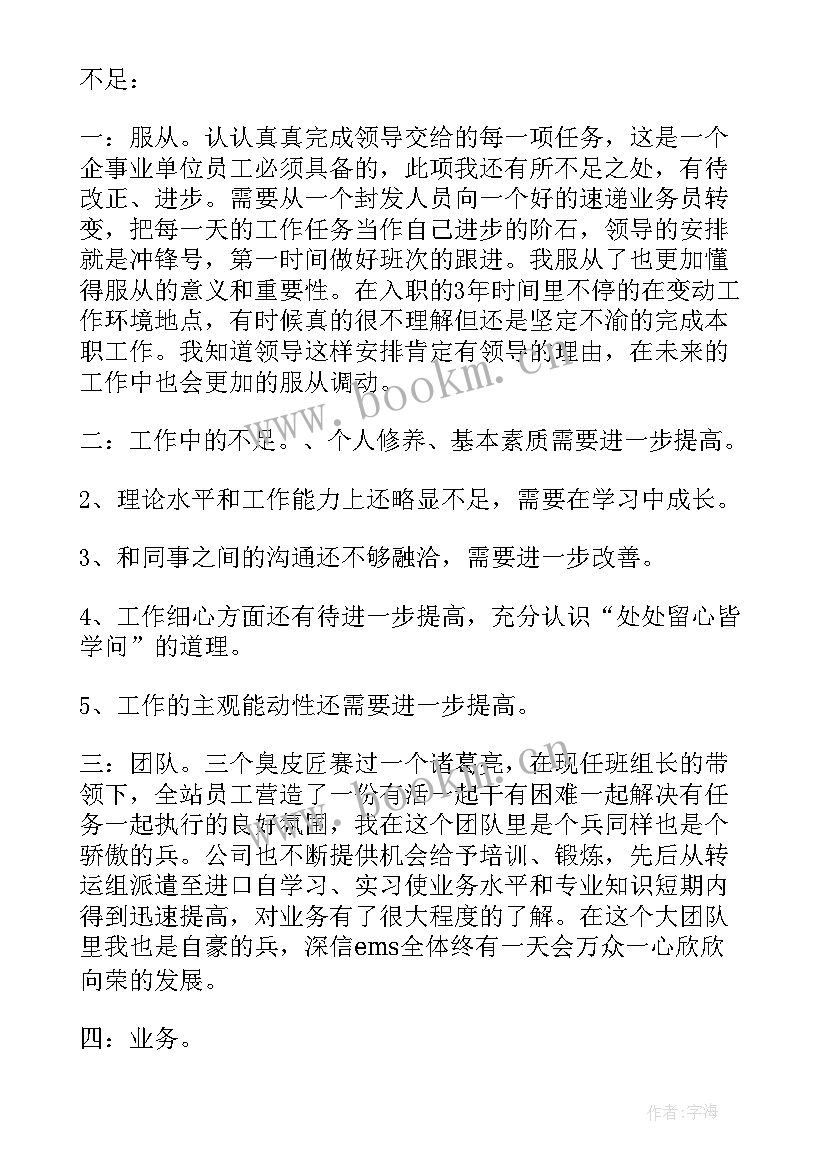 不足：

一：服从。认认真真完成领导交给的每一项任务，这是一个企事业单位员工必须具备的，此项我还有所不足之处，有待改正、进步。需要从一个封发人员向一个好的速递业务员转变，把每一天的工作任务当作自己进步的阶石，领导的安排就是冲锋号，第一时间做好班次的跟进。我服从了也更加懂得服从的意义和重要性。在入职的3年时间里不停的在变动工作环境地点，有时候真的很不理解但还是坚定不渝的完成本职工作。我知道领导这样安排肯定有领导的理由，在未来的工作中也会更加的服从调动。

二：工作中的不足。、个人修养、基本素质需要进一步提高。

2、理论水平和工作能力上还略显不足，需要在学习中成长。

3、和同事之间的沟通还不够融洽，需要进一步改善。

4、工作细心方面还有待进一步提高，充分认识“处处留心皆学问”的道理。

5、工作的主观能动性还需要进一步提高。

三：团队。三个臭皮匠赛过一个诸葛亮，在现任班组长的带领下，全站员工营造了一份有活一起干有困难一起解决有任务一起执行的良好氛围，我在这个团队里是个兵同样也是个骄傲的兵。公司也不断提供机会给予培训、锻炼，先后从转运组派遣至进口自学习、实习使业务水平和专业知识短期内得到迅速提高，对业务有了很大程度的了解。在这个大团队里我也是自豪的兵，深信ems全体终有一天会万众一心欣欣向荣的发展。

四：业务。

www.bookm.cn

作者:宇海